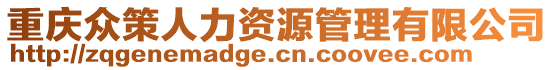 重庆众策人力资源管理有限公司
http://zqgenemadge.cn.coovee.com